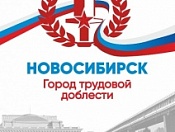 НОВОСИБИРСК
Город трудовой доблести